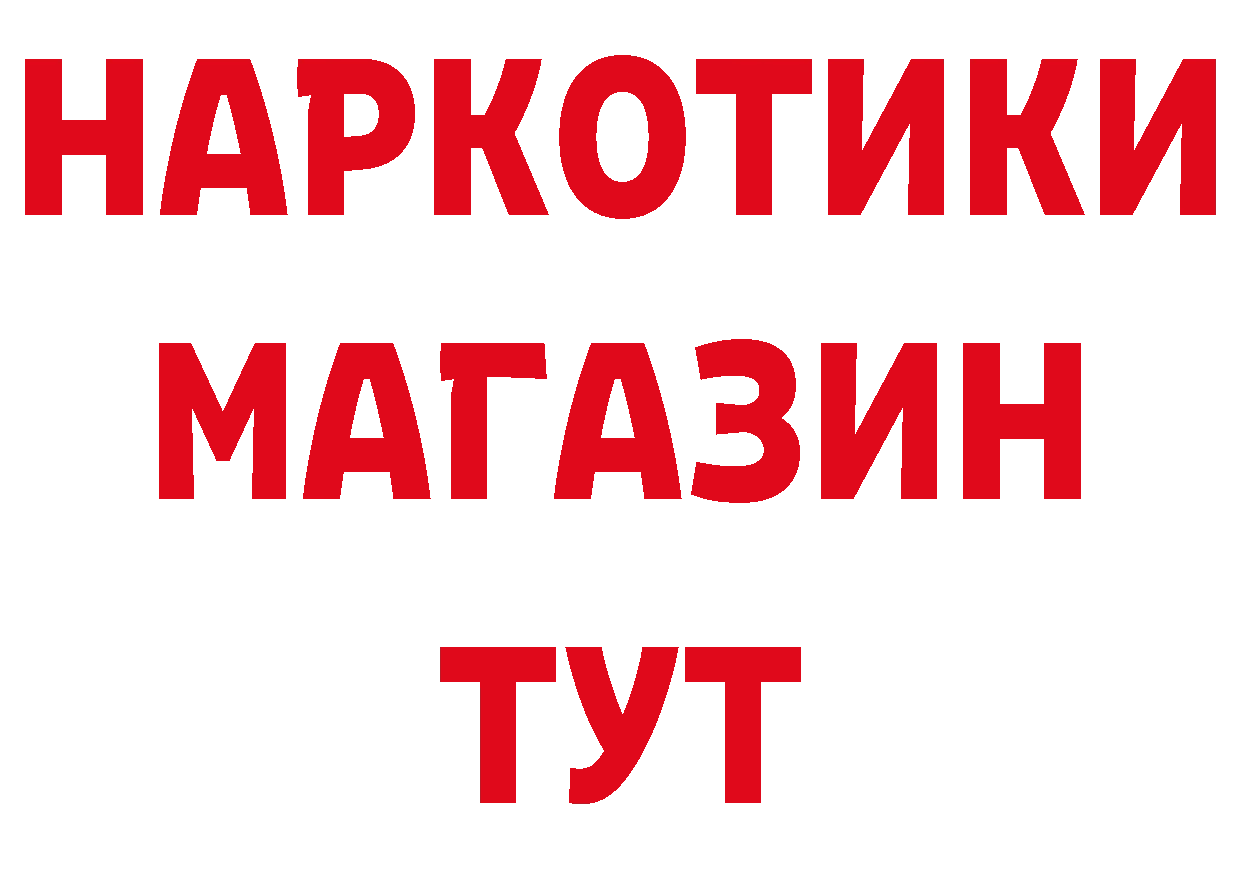 НАРКОТИКИ
МАГАЗИН
ТУТ